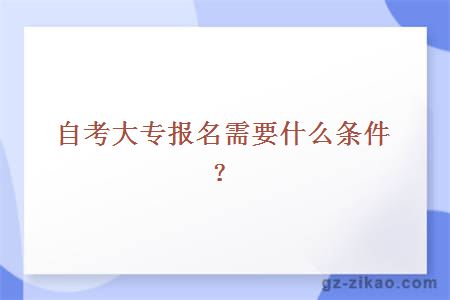 自考大专报名需要什么条件？

gz-zikao.com